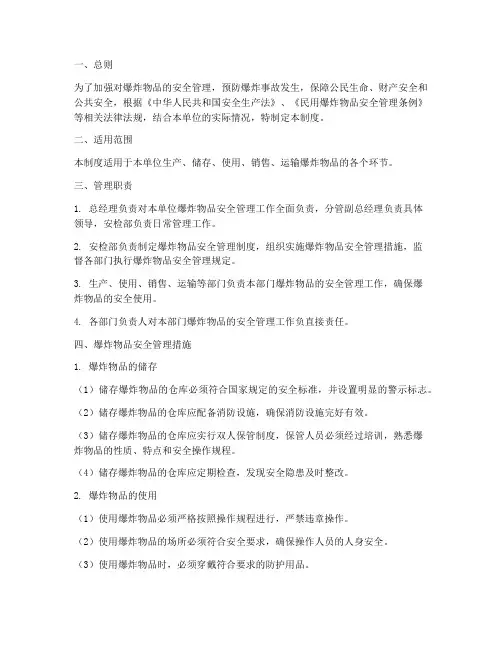 一、总则

为了加强对爆炸物品的安全管理，预防爆炸事故发生，保障公民生命、财产安全和公共安全，根据《中华人民共和国安全生产法》、《民用爆炸物品安全管理条例》等相关法律法规，结合本单位的实际情况，特制定本制度。

二、适用范围

本制度适用于本单位生产、储存、使用、销售、运输爆炸物品的各个环节。

三、管理职责

1. 总经理负责对本单位爆炸物品安全管理工作全面负责，分管副总经理负责具体领导，安检部负责日常管理工作。

2. 安检部负责制定爆炸物品安全管理制度，组织实施爆炸物品安全管理措施，监督各部门执行爆炸物品安全管理规定。

3. 生产、使用、销售、运输等部门负责本部门爆炸物品的安全管理工作，确保爆炸物品的安全使用。

4. 各部门负责人对本部门爆炸物品的安全管理工作负直接责任。

四、爆炸物品安全管理措施

1. 爆炸物品的储存

（1）储存爆炸物品的仓库必须符合国家规定的安全标准，并设置明显的警示标志。

（2）储存爆炸物品的仓库应配备消防设施，确保消防设施完好有效。

（3）储存爆炸物品的仓库应实行双人保管制度，保管人员必须经过培训，熟悉爆炸物品的性质、特点和安全操作规程。

（4）储存爆炸物品的仓库应定期检查，发现安全隐患及时整改。

2. 爆炸物品的使用

（1）使用爆炸物品必须严格按照操作规程进行，严禁违章操作。

（2）使用爆炸物品的场所必须符合安全要求，确保操作人员的人身安全。

（3）使用爆炸物品时，必须穿戴符合要求的防护用品。